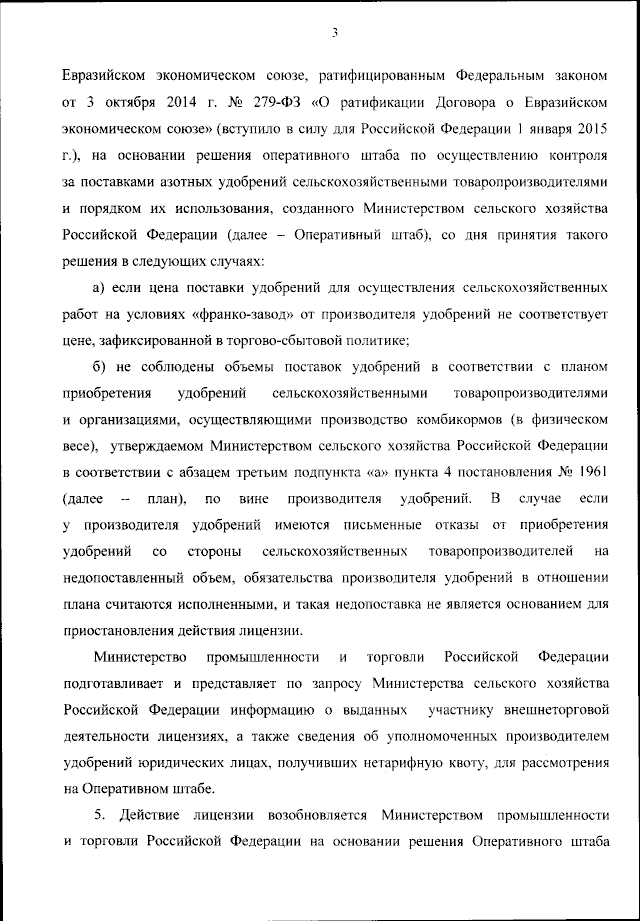 3

Евразийском экономическом союзе, ратифицированным Федеральным законом от 3 октября 2014 г. № 279-ФЗ «О ратификации Договора о Евразийском экономическом союзе» (вступило в силу для Российской Федерации 1 января 2015 г.), на основании решения оперативного штаба по осуществлению контроля за поставками азотных удобрений сельскохозяйственными товаропроизводителями и порядком их использования, созданного Министерством сельского хозяйства Российской Федерации (далее – Оперативный штаб), со дня принятия такого решения в следующих случаях:

а) если цена поставки удобрений для осуществления сельскохозяйственных работ на условиях «франко-завод» от производителя удобрений не соответствует цене, зафиксированной в торгово-сбытовой политике;

б) не соблюдены объемы поставок удобрений в соответствии с планом приобретения удобрений сельскохозяйственными товаропроизводителями и организациями, осуществляющими производство комбикормов (в физическом весе), утверждаемом Министерством сельского хозяйства Российской Федерации в соответствии с абзацем третьим подпункта «а» пункта 4 постановления № 1961 (далее – план), по вине производителя удобрений. В случае если у производителя удобрений имеются письменные отказы от приобретения удобрений со стороны сельскохозяйственных товаропроизводителей на недопоставленный объем, обязательства производителя удобрений в отношении плана считаются исполненными, и такая недопоставка не является основанием для приостановления действия лицензии.

Министерство промышленности и торговли Российской Федерации подготавливает и представляет по запросу Министерства сельского хозяйства Российской Федерации информацию о выданных участнику внешнеторговой деятельности лицензиях, а также сведения об уполномоченных производителем удобрений юридических лицах, получивших нетарифную квоту, для рассмотрения на Оперативном штабе.

5. Действие лицензии возобновляется Министерством промышленности и торговли Российской Федерации на основании решения Оперативного штаба